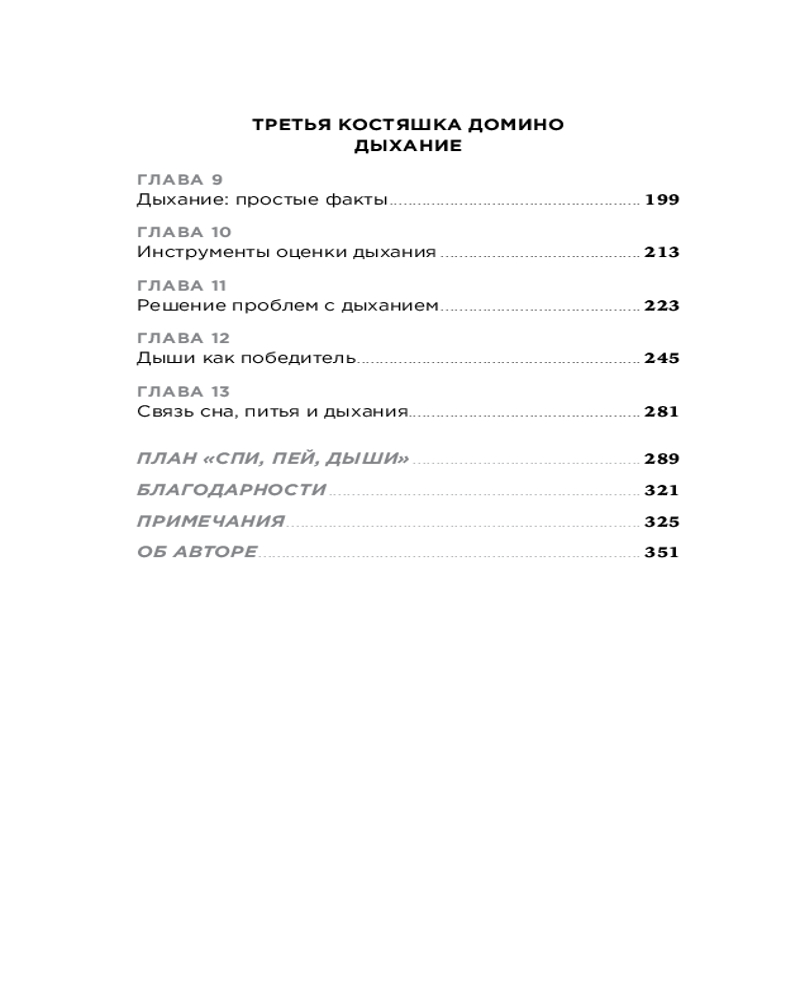 ТРЕТЬЯ КОСТЯШКА ДОМИНО
ДЫХАНИЕ

ГЛАВА 9
Дыхание: простые факты 199

ГЛАВА 10
Инструменты оценки дыхания 213

ГЛАВА 11
Решение проблем с дыханием 223

ГЛАВА 12
Дыши как победитель 245

ГЛАВА 13
Связь сна, питья и дыхания 281

ПЛАН «СПИ, ПЕЙ, ДЫШИ» 289

БЛАГОДАРНОСТИ 321

ПРИМЕЧАНИЯ 325

ОБ АВТОРЕ 351